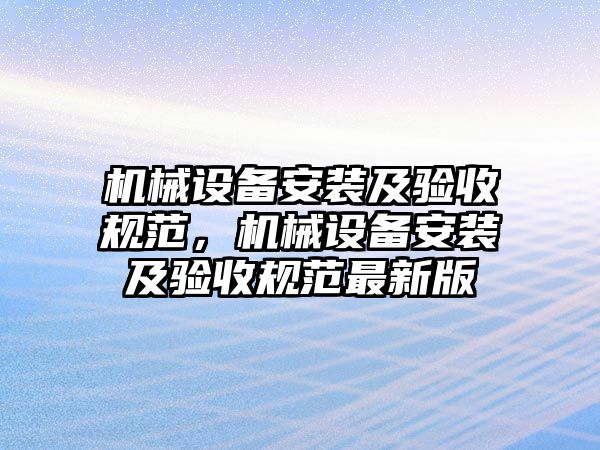 机械设备安装及验收规范，机械设备安装及验收规范最新版